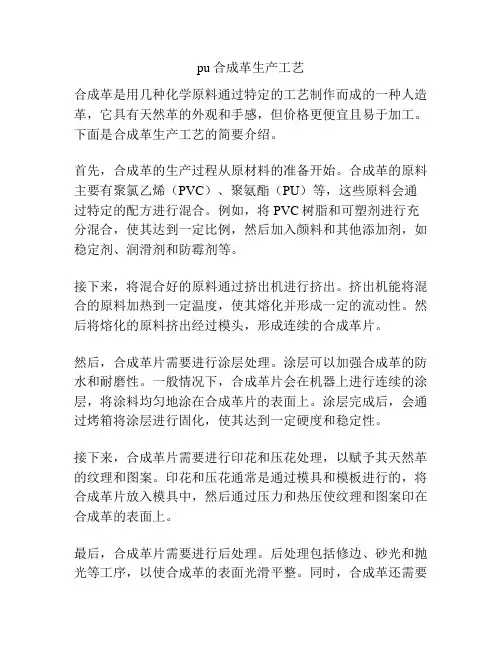 pu 合成革生产工艺

合成革是用几种化学原料通过特定的工艺制作而成的一种人造革，它具有天然革的外观和手感，但价格更便宜且易于加工。下面是合成革生产工艺的简要介绍。

首先，合成革的生产过程从原材料的准备开始。合成革的原料主要有聚氯乙烯（PVC）、聚氨酯（PU）等，这些原料会通过特定的配方进行混合。例如，将 PVC 树脂和可塑剂进行充分混合，使其达到一定比例，然后加入颜料和其他添加剂，如稳定剂、润滑剂和防霉剂等。

接下来，将混合好的原料通过挤出机进行挤出。挤出机能将混合的原料加热到一定温度，使其熔化并形成一定的流动性。然后将熔化的原料挤出经过模头，形成连续的合成革片。

然后，合成革片需要进行涂层处理。涂层可以加强合成革的防水和耐磨性。一般情况下，合成革片会在机器上进行连续的涂层，将涂料均匀地涂在合成革片的表面上。涂层完成后，会通过烤箱将涂层进行固化，使其达到一定硬度和稳定性。

接下来，合成革片需要进行印花和压花处理，以赋予其天然革的纹理和图案。印花和压花通常是通过模具和模板进行的，将合成革片放入模具中，然后通过压力和热压使纹理和图案印在合成革的表面上。

最后，合成革片需要进行后处理。后处理包括修边、砂光和抛光等工序，以使合成革的表面光滑平整。同时，合成革还需要